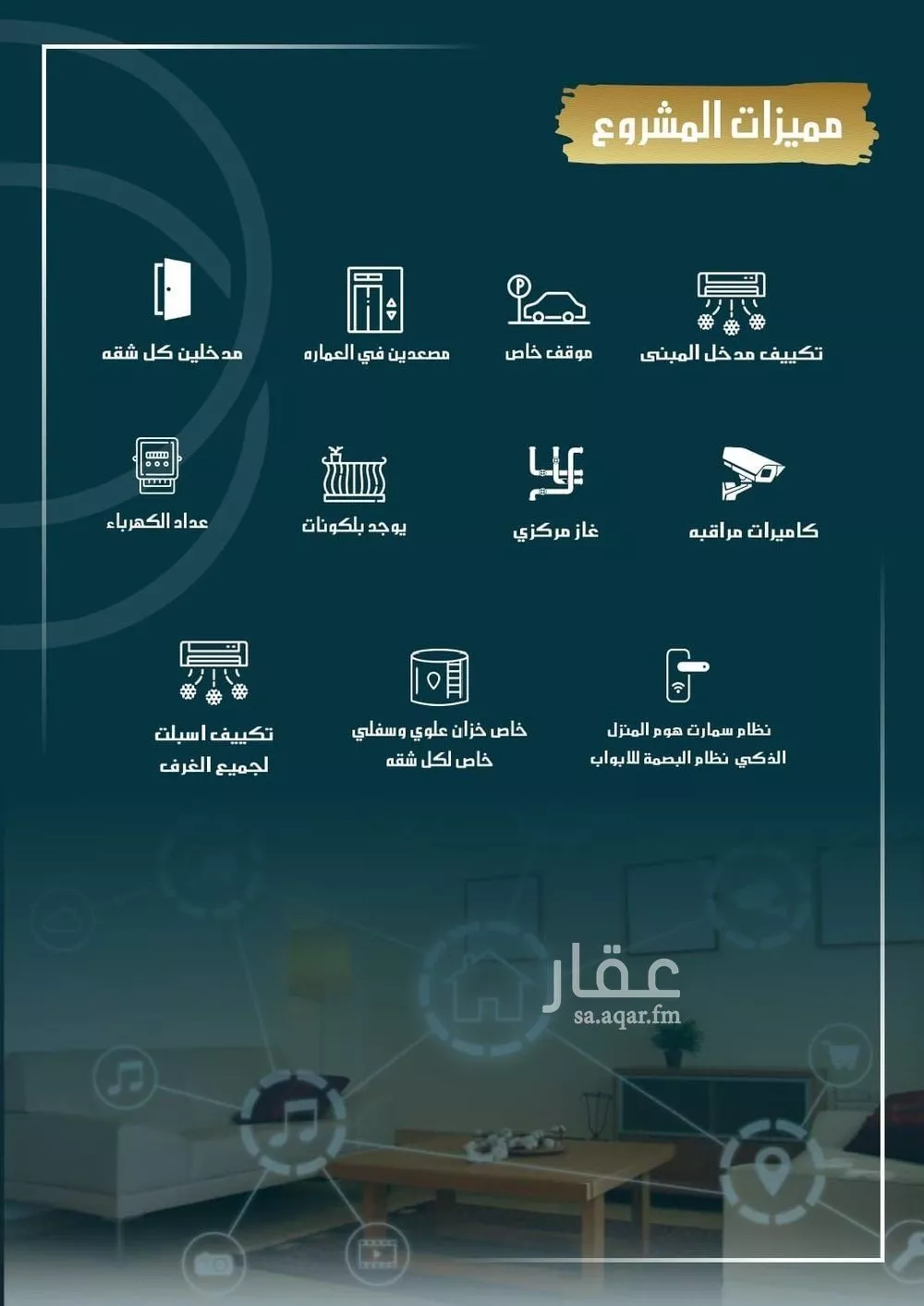 مميزات المشروع

تكييف مدخل المبنى

موقف خاص

مصعدين في العماره

مدخلين كل شقه

كاميرات مراقبه

غاز مركزي

يوجد بلكونات

عداد الكهرباء

نظام سمارت هوم المنزل الذكي نظام البصمة للابواب

خاص خزان علوي وسفلي خاص لكل شقه

تكييف اسبلت لجميع الغرف

عقار
sa.aqar.fm